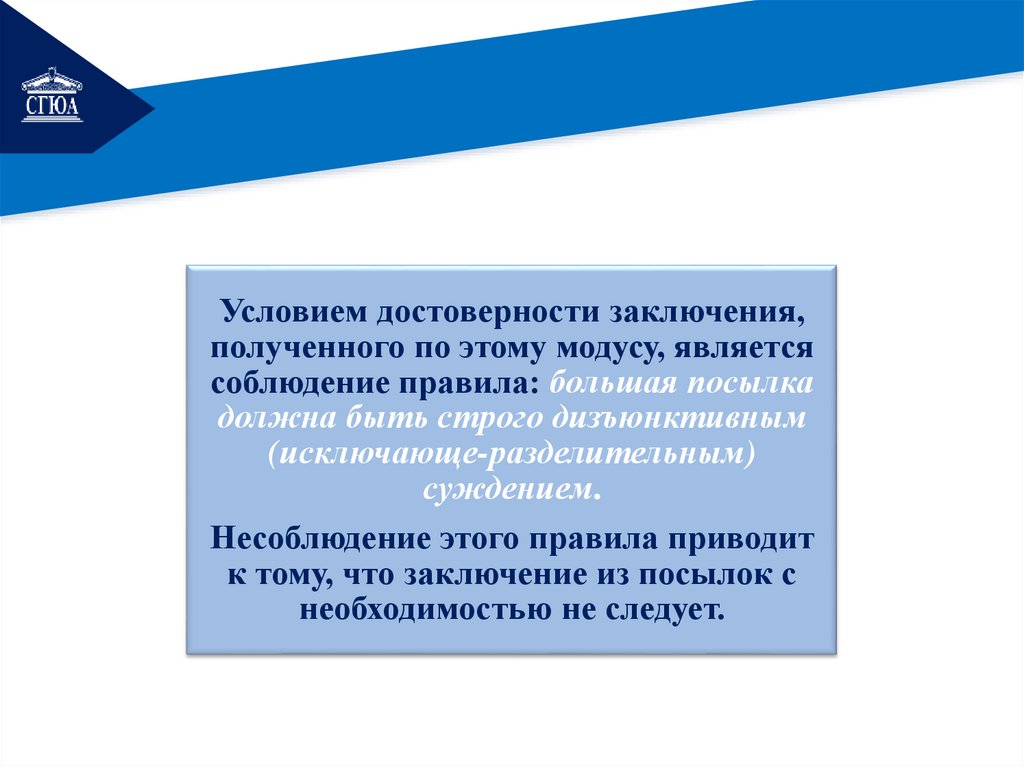 СГЮА

Условием достоверности заключения, полученного по этому модусу, является соблюдение правила: большая посылка должна быть строго дизъюнктивным (исключающе-разделительным) суждением.

Несоблюдение этого правила приводит к тому, что заключение из посылок с необходимостью не следует.